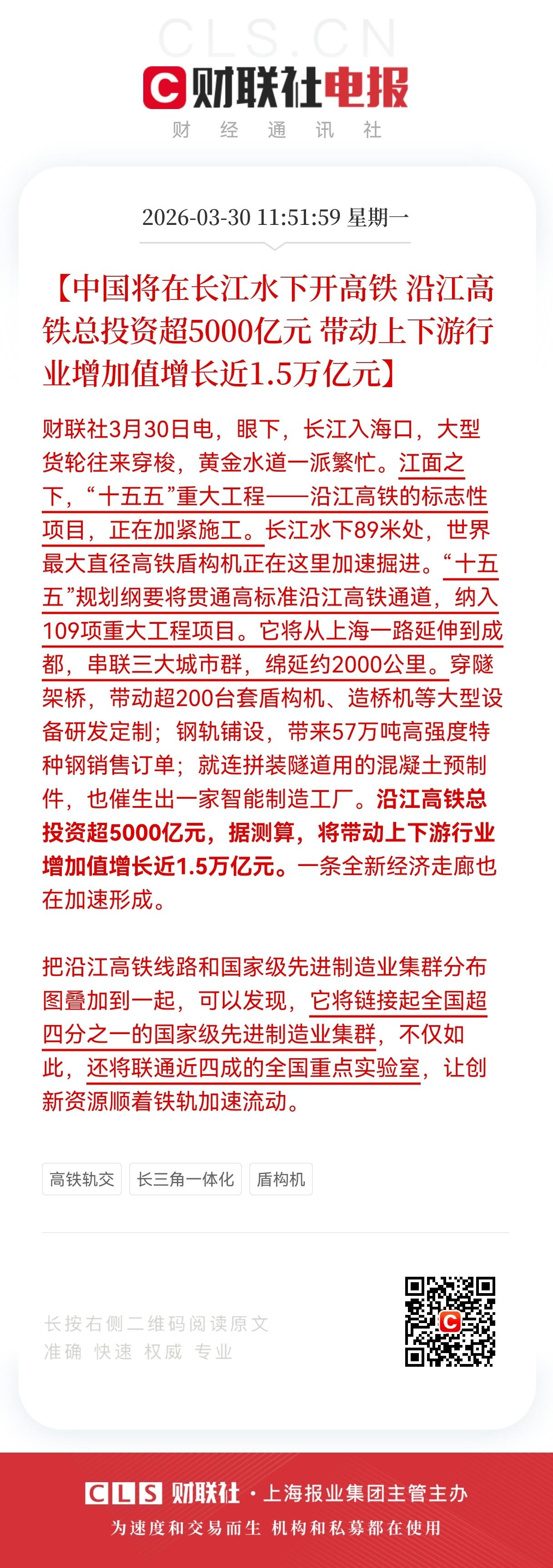 CLS.CN

财联社电报

财 经 通 讯 社

2026-03-30 11:51:59 星期一

【中国将在长江水下开高铁 沿江高铁总投资超5000亿元 带动上下游行业增加值增长近1.5万亿元】

财联社3月30日电，眼下，长江入海口，大型货轮往来穿梭，黄金水道一派繁忙。江面之下，“十五五”重大工程——沿江高铁的标志性项目，正在加紧施工。长江水下89米处，世界最大直径高铁盾构机正在这里加速掘进。“十五五”规划纲要将贯通高标准沿江高铁通道，纳入109项重大工程项目。它将从上海一路延伸到成都，串联三大城市群，绵延约2000公里。穿隧架桥，带动超200台套盾构机、造桥机等大型设备研发定制；钢轨铺设，带来57万吨高强度特种钢销售订单；就连拼装隧道用的混凝土预制件，也催生出一家智能制造工厂。沿江高铁总投资超5000亿元，据测算，将带动上下游行业增加值增长近1.5万亿元。一条全新经济走廊也在加速形成。

把沿江高铁线路和国家级先进制造业集群分布图叠加到一起，可以发现，它将链接起全国超四分之一的国家级先进制造业集群，不仅如此，还将联通近四成的全国重点实验室，让创新资源顺着铁轨加速流动。

高铁轨交 长三角一体化 盾构机

长按右侧二维码阅读原文
准确 快速 权威 专业

CLS 财联社 · 上海报业集团主管主办
为速度和交易而生 机构和私募都在使用